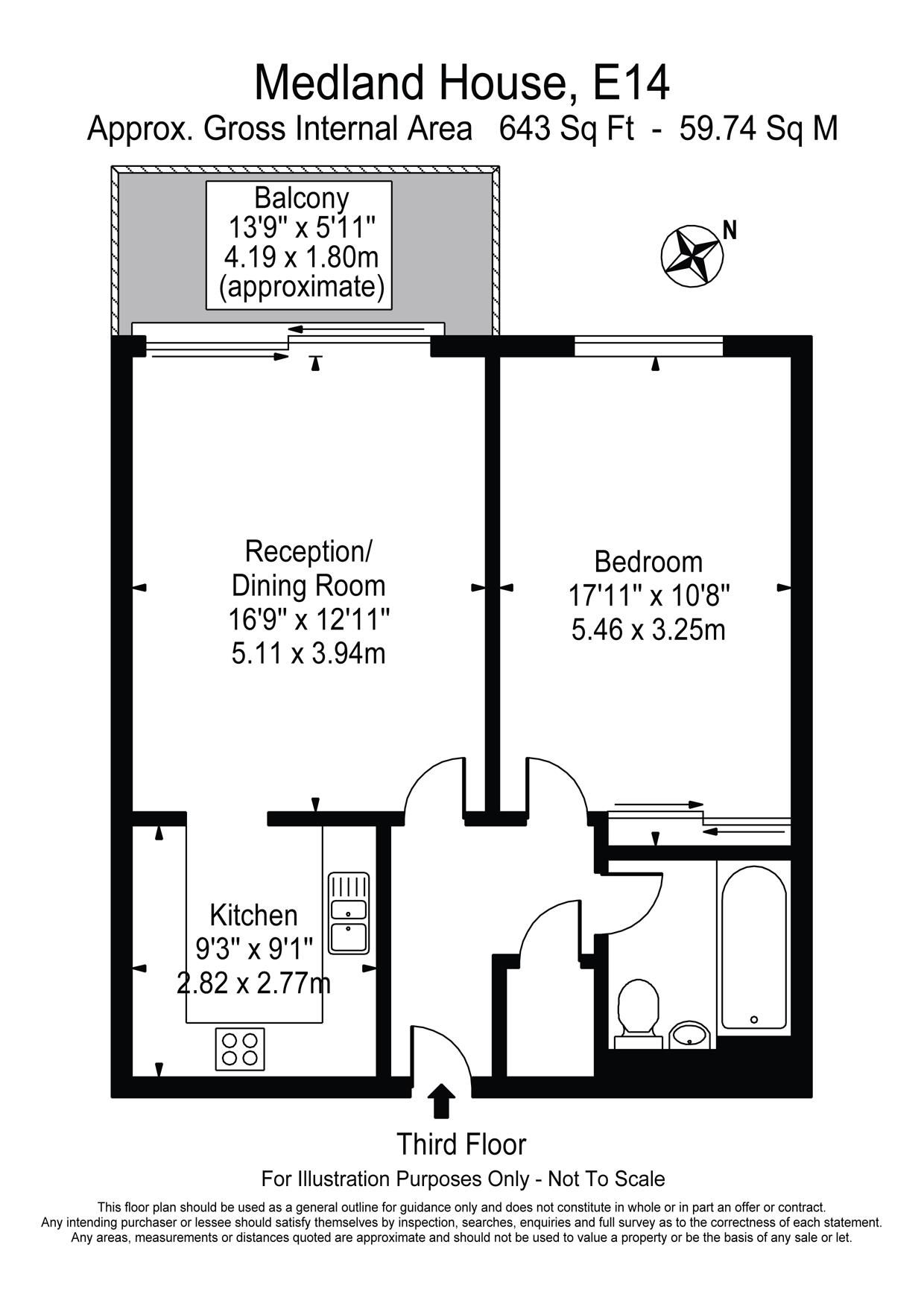 Medland House, E14
Approx. Gross Internal Area 643 Sq Ft - 59.74 Sq M

Balcony
13'9" x 5'11"
4.19 x 1.80m
(approximate)

N

Reception/
Dining Room
16'9" x 12'11"
5.11 x 3.94m

Bedroom
17'11" x 10'8"
5.46 x 3.25m

Kitchen
9'3" x 9'1"
2.82 x 2.77m

Third Floor

For Illustration Purposes Only - Not To Scale

This floor plan should be used as a general outline for guidance only and does not constitute in whole or in part an offer or contract.
Any intending purchaser or lessee should satisfy themselves by inspection, searches, enquiries and full survey as to the correctness of each statement.
Any areas, measurements or distances quoted are approximate and should not be used to value a property or be the basis of any sale or let.